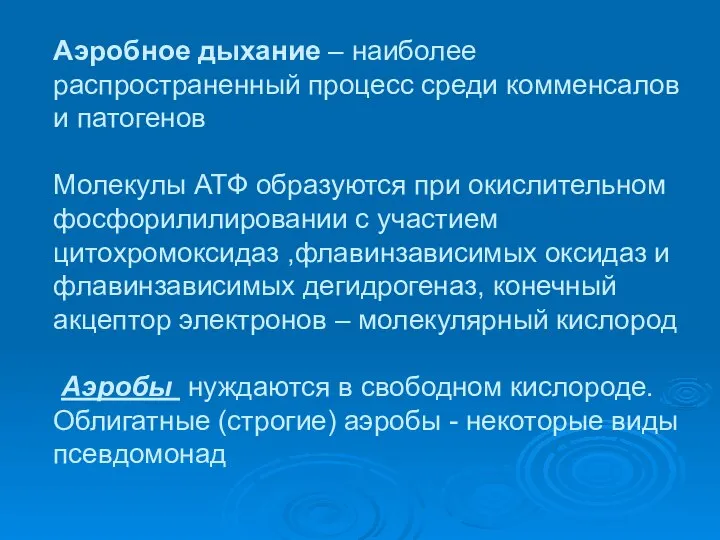 Аэробное дыхание – наиболее распространенный процесс среди комменсалов и патогенов

Молекулы АТФ образуются при окислительном фосфорилилировании с участием цитохромоксидаз ,флавинзависимых оксидаз и флавинзависимых дегидрогеназ, конечный акцептор электронов – молекулярный кислород

Аэробы нуждаются в свободном кислороде. Облигатные (строгие) аэробы - некоторые виды псевдомонад